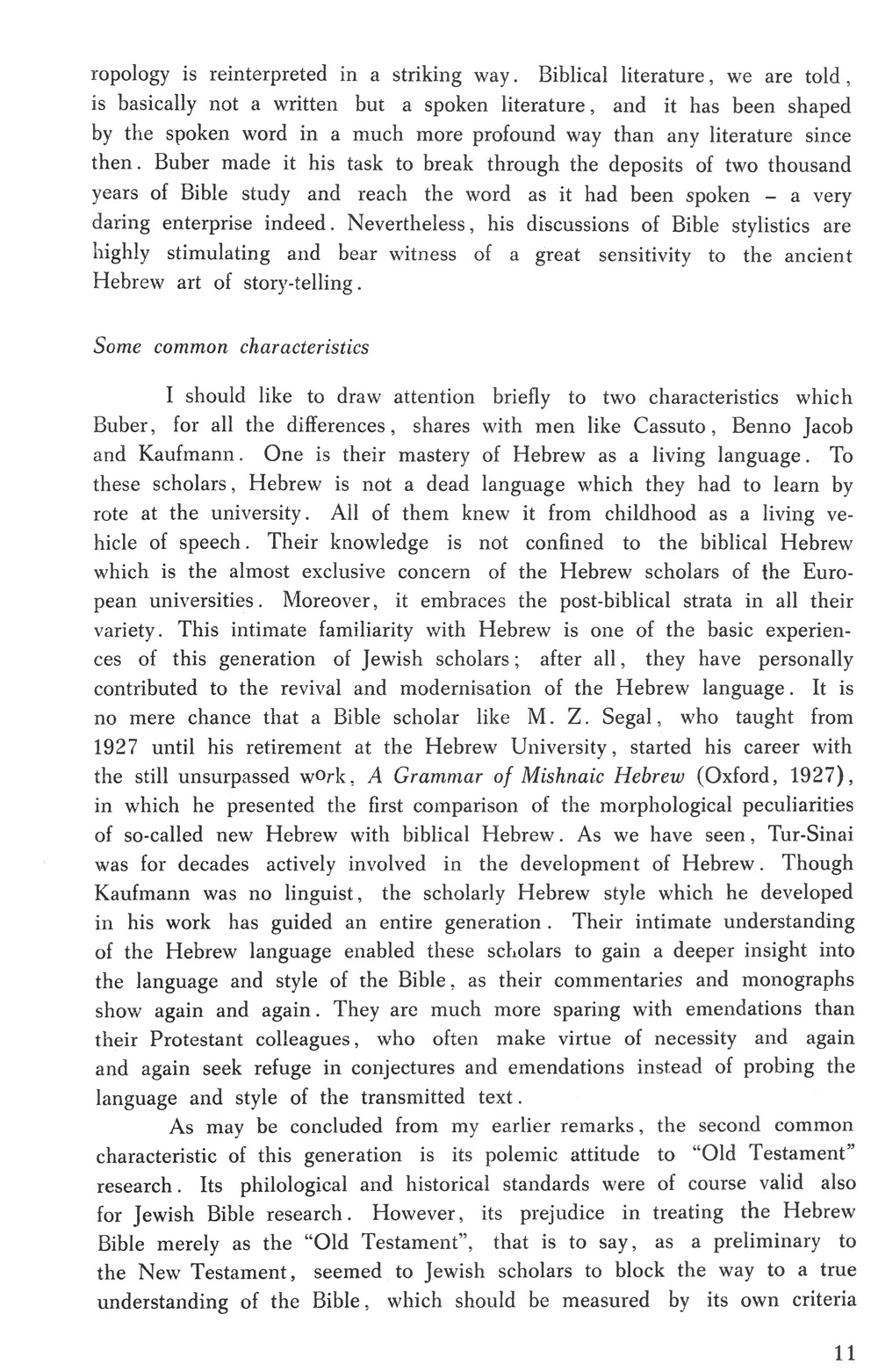 ropology is reinterpreted in a striking way. Biblical literature, we are told, is basically not a written but a spoken literature, and it has been shaped by the spoken word in a much more profound way than any literature since then. Buber made it his task to break through the deposits of two thousand years of Bible study and reach the word as it had been spoken – a very daring enterprise indeed. Nevertheless, his discussions of Bible stylistics are highly stimulating and bear witness of a great sensitivity to the ancient Hebrew art of story-telling.

Some common characteristics

I should like to draw attention briefly to two characteristics which Buber, for all the differences, shares with men like Cassuto, Benno Jacob and Kaufmann. One is their mastery of Hebrew as a living language. To these scholars, Hebrew is not a dead language which they had to learn by rote at the university. All of them knew it from childhood as a living vehicle of speech. Their knowledge is not confined to the biblical Hebrew which is the almost exclusive concern of the Hebrew scholars of the European universities. Moreover, it embraces the post-biblical strata in all their variety. This intimate familiarity with Hebrew is one of the basic experiences of this generation of Jewish scholars; after all, they have personally contributed to the revival and modernisation of the Hebrew language. It is no mere chance that a Bible scholar like M. Z. Segal, who taught from 1927 until his retirement at the Hebrew University, started his career with the still unsurpassed work, A Grammar of Mishnaic Hebrew (Oxford, 1927), in which he presented the first comparison of the morphological peculiarities of so-called new Hebrew with biblical Hebrew. As we have seen, Tur-Sinai was for decades actively involved in the development of Hebrew. Though Kaufmann was no linguist, the scholarly Hebrew style which he developed in his work has guided an entire generation. Their intimate understanding of the Hebrew language enabled these scholars to gain a deeper insight into the language and style of the Bible, as their commentaries and monographs show again and again. They are much more sparing with emendations than their Protestant colleagues, who often make virtue of necessity and again and again seek refuge in conjectures and emendations instead of probing the language and style of the transmitted text.

As may be concluded from my earlier remarks, the second common characteristic of this generation is its polemic attitude to "Old Testament" research. Its philological and historical standards were of course valid also for Jewish Bible research. However, its prejudice in treating the Hebrew Bible merely as the "Old Testament", that is to say, as a preliminary to the New Testament, seemed to Jewish scholars to block the way to a true understanding of the Bible, which should be measured by its own criteria

11